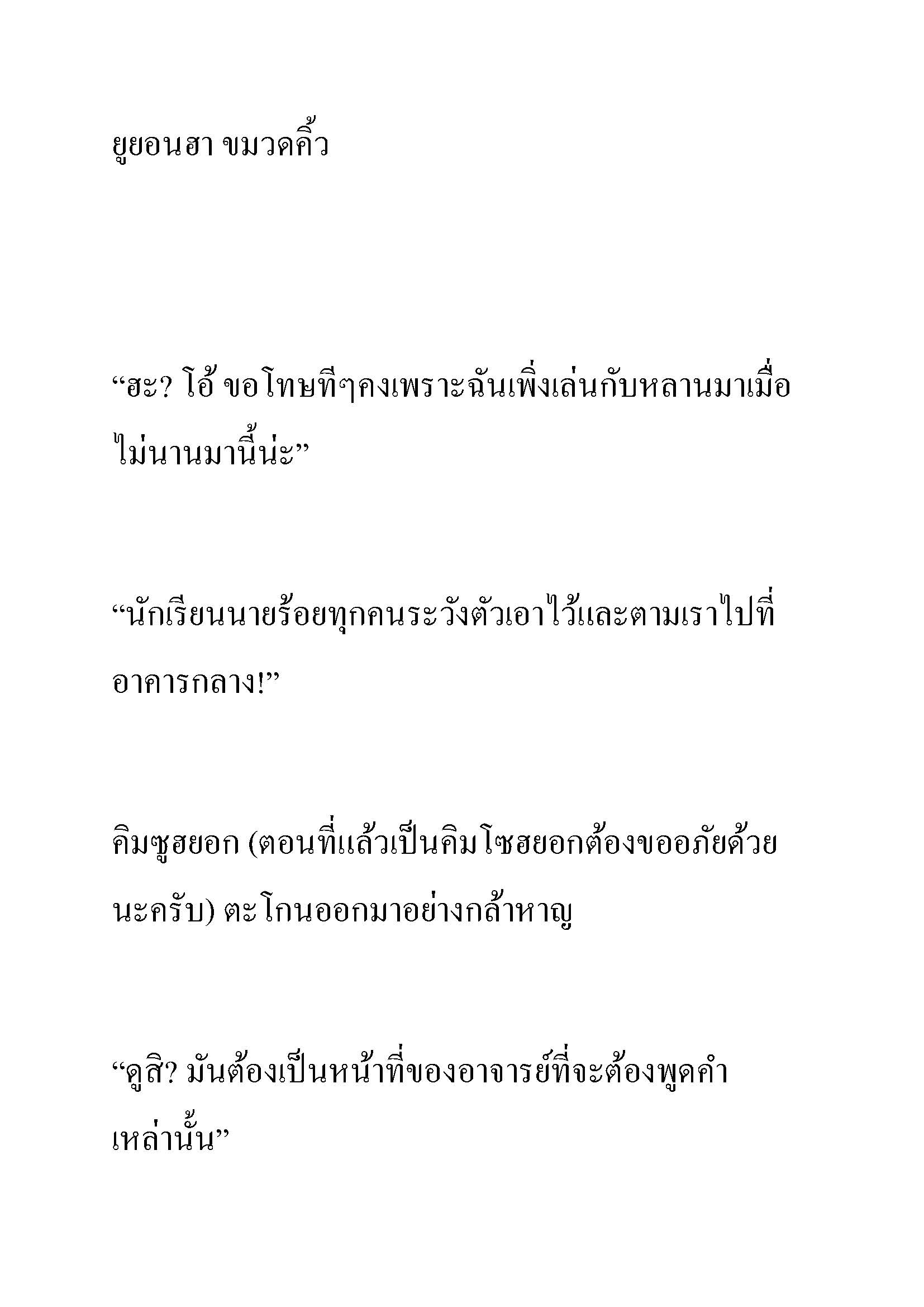 ยูยอนฮา ขมวดคิ้ว

“ฮะ? โอ้ ขอโทษทีๆคงเพราะฉันเพิ่งเล่นกับหลานมาเมื่อไม่นานมานี้น่ะ”

“นักเรียนนายร้อยทุกคนระวังตัวเอาไว้และตามเราไปที่อาคารกลาง!”

คิมซูฮยอก (ตอนที่แล้วเป็นคิมโซฮยอกต้องขออภัยด้วยนะครับ) ตะโกนออกมาอย่างกล้าหาญ

“ดูสิ? มันต้องเป็นหน้าที่ของอาจารย์ที่จะต้องพูดคำเหล่านั้น”